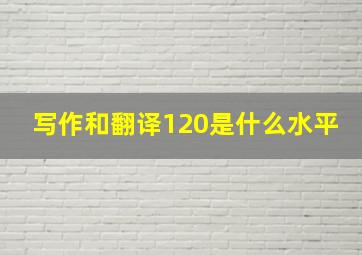 写作和翻译120是什么水平